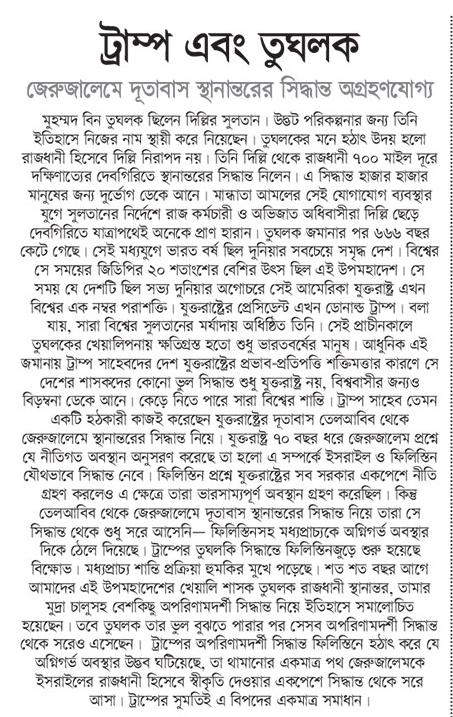 ট্রাম্প এবং তুঘলক

জেরুজালেমে দূতাবাস স্থানান্তরের সিদ্ধান্ত অগ্রহণযোগ্য

মুহম্মদ বিন তুঘলক ছিলেন দিল্লির সুলতান। উদ্ভট পরিকল্পনার জন্য তিনি ইতিহাসে নিজের নাম স্থায়ী করে নিয়েছেন। তুঘলকের মনে হঠাৎ উদয় হলো রাজধানী হিসেবে দিল্লি নিরাপদ নয়। তিনি দিল্লি থেকে রাজধানী ৭০০ মাইল দূরে দক্ষিণাত্যের দেবগিরিতে স্থানান্তরের সিদ্ধান্ত নিলেন। এ সিদ্ধান্ত হাজার হাজার মানুষের জন্য দুর্ভোগ ডেকে আনে। মান্ধাতা আমলের সেই যোগাযোগ ব্যবস্থার যুগে সুলতানের নির্দেশে রাজ কর্মচারী ও অভিজাত অধিবাসীরা দিল্লি ছেড়ে দেবগিরিতে যাত্রাপথেই অনেকে প্রাণ হারান। তুঘলক জমানার পর ৬৬৬ বছর কেটে গেছে। সেই মধ্যযুগে ভারত বর্ষ ছিল দুনিয়ার সবচেয়ে সমৃদ্ধ দেশ। বিশ্বের সে সময়ের জিডিপির ২০ শতাংশের বেশির উৎস ছিল এই উপমহাদেশ। সে সময় যে দেশটি ছিল সভ্য দুনিয়ার অগোচরে সেই আমেরিকা যুক্তরাষ্ট্র এখন বিশ্বের এক নম্বর পরাশক্তি। যুক্তরাষ্ট্রের প্রেসিডেন্ট এখন ডোনাল্ড ট্রাম্প। বলা যায়, সারা বিশ্বের সুলতানের মর্যাদায় অধিষ্ঠিত তিনি। সেই প্রাচীনকালে তুঘলকের খেয়ালিপনায় ক্ষতিগ্রস্ত হতো শুধু ভারতবর্ষের মানুষ। আধুনিক এই জমানায় ট্রাম্প সাহেবদের দেশ যুক্তরাষ্ট্রের প্রভাব-প্রতিপত্তি শক্তিমত্তার কারণে সে দেশের শাসকদের কোনো ভুল সিদ্ধান্ত শুধু যুক্তরাষ্ট্র নয়, বিশ্ববাসীর জন্যও বিড়ম্বনা ডেকে আনে। কেড়ে নিতে পারে সারা বিশ্বের শান্তি। ট্রাম্প সাহেব তেমন একটি হঠকারী কাজই করেছেন যুক্তরাষ্ট্রের দূতাবাস তেলআবিব থেকে জেরুজালেমে স্থানান্তরের সিদ্ধান্ত নিয়ে। যুক্তরাষ্ট্র ৭০ বছর ধরে জেরুজালেম প্রশ্নে যে নীতিগত অবস্থান অনুসরণ করেছে তা হলো এ সম্পর্কে ইসরাইল ও ফিলিস্তিন যৌথভাবে সিদ্ধান্ত নেবে। ফিলিস্তিন প্রশ্নে যুক্তরাষ্ট্রের সব সরকার একপেশে নীতি গ্রহণ করলেও এ ক্ষেত্রে তারা ভারসাম্যপূর্ণ অবস্থান গ্রহণ করেছিল। কিন্তু তেলআবিব থেকে জেরুজালেমে দূতাবাস স্থানান্তরের সিদ্ধান্ত নিয়ে তারা সে সিদ্ধান্ত থেকে শুধু সরে আসেনি— ফিলিস্তিনসহ মধ্যপ্রাচ্যকে অগ্নিগর্ভ অবস্থার দিকে ঠেলে দিয়েছে। ট্রাম্পের তুঘলকি সিদ্ধান্তে ফিলিস্তিনজুড়ে শুরু হয়েছে বিক্ষোভ। মধ্যপ্রাচ্য শান্তি প্রক্রিয়া হুমকির মুখে পড়েছে। শত শত বছর আগে আমাদের এই উপমহাদেশের খেয়ালি শাসক তুঘলক রাজধানী স্থানান্তর, তামার মুদ্রা চালুসহ বেশকিছু অপরিণামদর্শী সিদ্ধান্ত নিয়ে ইতিহাসে সমালোচিত হয়েছেন। তবে তুঘলক তার ভুল বুঝতে পারার পর সেসব অপরিণামদর্শী সিদ্ধান্ত থেকে সরেও এসেছেন। ট্রাম্পের অপরিণামদর্শী সিদ্ধান্ত ফিলিস্তিনে হঠাৎ করে যে অগ্নিগর্ভ অবস্থার উদ্ভব ঘটিয়েছে, তা থামানোর একমাত্র পথ জেরুজালেমকে ইসরাইলের রাজধানী হিসেবে স্বীকৃতি দেওয়ার একপেশে সিদ্ধান্ত থেকে সরে আসা। ট্রাম্পের সুমতিই এ বিপদের একমাত্র সমাধান।